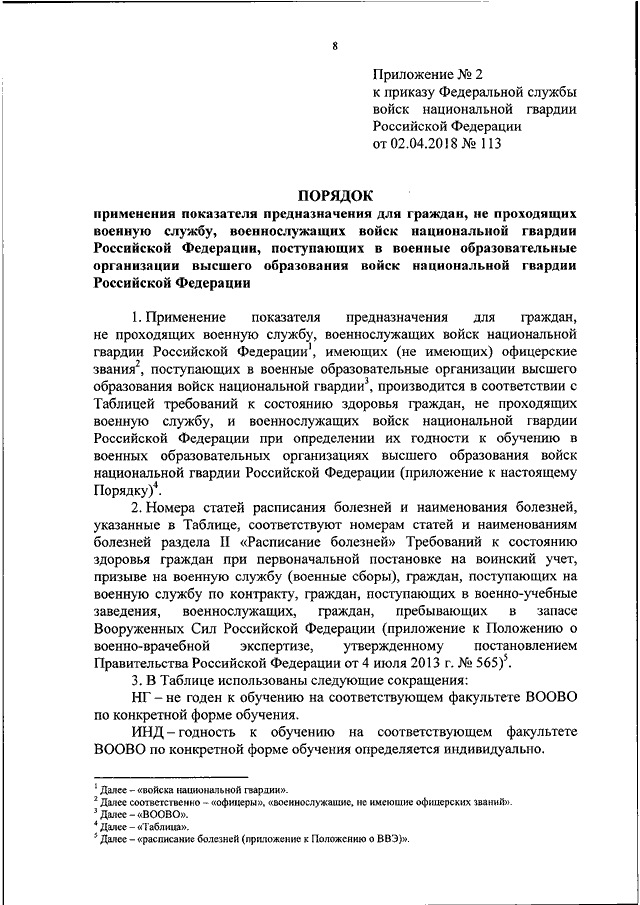 8

Приложение № 2
к приказу Федеральной службы войск национальной гвардии Российской Федерации
от 02.04.2018 № 113

ПОРЯДОК
применения показателя предназначения для граждан, не проходящих военную службу, военнослужащих войск национальной гвардии Российской Федерации, поступающих в военные образовательные организации высшего образования войск национальной гвардии Российской Федерации

1. Применение показателя предназначения для граждан, не проходящих военную службу, военнослужащих войск национальной гвардии Российской Федерации$^1$, имеющих (не имеющих) офицерские звания$^2$, поступающих в военные образовательные организации высшего образования войск национальной гвардии$^3$, производится в соответствии с Таблицей требований к состоянию здоровья граждан, не проходящих военную службу, и военнослужащих войск национальной гвардии Российской Федерации при определении их годности к обучению в военных образовательных организациях высшего образования войск национальной гвардии Российской Федерации (приложение к настоящему Порядку)$^4$.

2. Номера статей расписания болезней и наименования болезней, указанные в Таблице, соответствуют номерам статей и наименованиям болезней раздела II «Расписание болезней» Требований к состоянию здоровья граждан при первоначальной постановке на воинский учет, призыве на военную службу (военные сборы), граждан, поступающих на военную службу по контракту, граждан, поступающих в военно-учебные заведения, военнослужащих, граждан, пребывающих в запасе Вооруженных Сил Российской Федерации (приложение к Положению о военно-врачебной экспертизе, утвержденному постановлением Правительства Российской Федерации от 4 июля 2013 г. № 565)$^5$.

3. В Таблице использованы следующие сокращения:

НГ – не годен к обучению на соответствующем факультете ВООВО по конкретной форме обучения.

ИНД – годность к обучению на соответствующем факультете ВООВО по конкретной форме обучения определяется индивидуально.

$^1$ Далее – «войска национальной гвардии».
$^2$ Далее соответственно – «офицеры», «военнослужащие, не имеющие офицерских званий».
$^3$ Далее – «ВООВО».
$^4$ Далее – «Таблица».
$^5$ Далее – «расписание болезней (приложение к Положению о ВВЭ)».